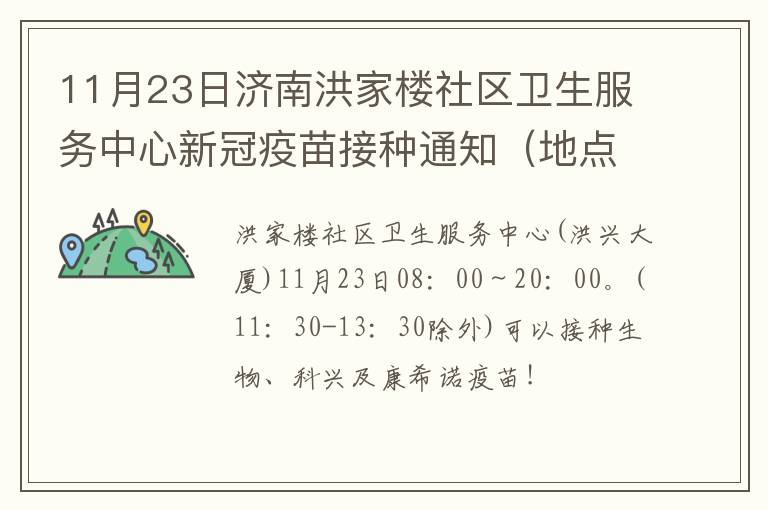 11月23日济南洪家楼社区卫生服务中心新冠疫苗接种通知（地点

洪家楼社区卫生服务中心(洪兴大厦)11月23日08：00～20：00。(11：30-13：30除外)可以接种生物、科兴及康希诺疫苗！